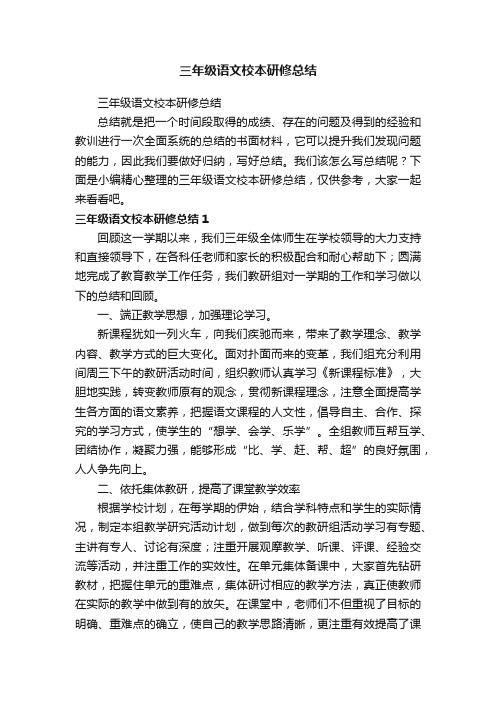 三年级语文校本研修总结

三年级语文校本研修总结

总结就是把一个时间段取得的成绩、存在的问题及得到的经验和教训进行一次全面系统的总结的书面材料，它可以提升我们发现问题的能力，因此我们要做好归纳，写好总结。我们该怎么写总结呢？下面是小编精心整理的三年级语文校本研修总结，仅供参考，大家一起来看看吧。

三年级语文校本研修总结 1

回顾这一学期以来，我们三年级全体师生在学校领导的大力支持和直接领导下，在各科任老师和家长的积极配合和耐心帮助下；圆满地完成了教育教学工作任务，我们教研组对一学期的工作和学习做以下的总结和回顾。

一、端正教学思想，加强理论学习。

新课程犹如一列火车，向我们疾驰而来，带来了教学理念、教学内容、教学方式的巨大变化。面对扑面而来的变革，我们组充分利用间周三下午的教研活动时间，组织教师认真学习《新课程标准》，大胆地实践，转变教师原有的观念，贯彻新课程理念，注意全面提高学生各方面的语文素养，把握语文课程的人文性，倡导自主、合作、探究的学习方式，使学生的“想学、会学、乐学”。全组教师互帮互学、团结协作，凝聚力强，能够形成“比、学、赶、帮、超”的良好氛围，人人争先向上。

二、依托集体教研，提高了课堂教学效率

根据学校计划，在每学期的伊始，结合学科特点和学生的实际情况，制定本组教学研究活动计划，做到每次的教研组活动学习有专题、主讲有专人、讨论有深度；注重开展观摩教学、听课、评课、经验交流等活动，并注重工作的实效性。在单元集体备课中，大家首先钻研教材，把握住单元的重难点，集体研讨相应的教学方法，真正使教师在实际的教学中做到有的放矢。在课堂中，老师们不但重视了目标的明确、重难点的确立，使自己的教学思路清晰，更注重有效提高了课